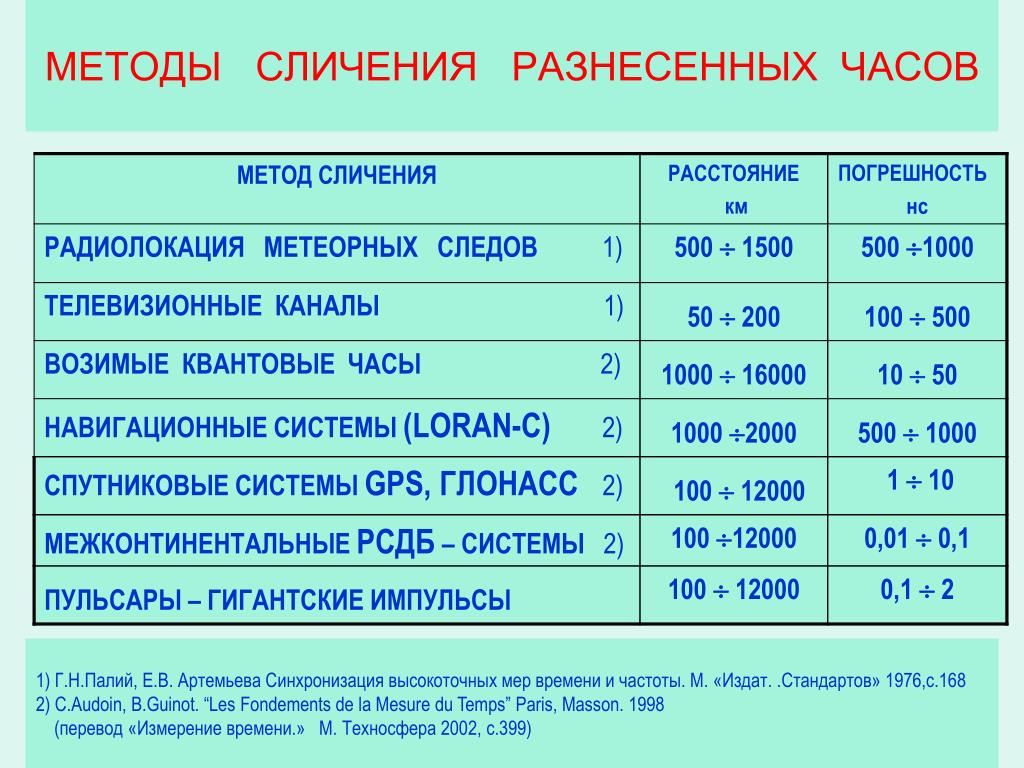 МЕТОДЫ СЛИЧЕНИЯ РАЗНЕСЕННЫХ ЧАСОВ

| МЕТОД СЛИЧЕНИЯ | РАССТОЯНИЕ км | ПОГРЕШНОСТЬ нс |
|---|---|---|
| РАДИОЛОКАЦИЯ МЕТЕОРНЫХ СЛЕДОВ 1) | $500 \div 1500$ | $500 \div 1000$ |
| ТЕЛЕВИЗИОННЫЕ КАНАЛЫ 1) | $50 \div 200$ | $100 \div 500$ |
| ВОЗИМЫЕ КВАНТОВЫЕ ЧАСЫ 2) | $1000 \div 16000$ | $10 \div 50$ |
| НАВИГАЦИОННЫЕ СИСТЕМЫ (LORAN-C) 2) | $1000 \div 2000$ | $500 \div 1000$ |
| СПУТНИКОВЫЕ СИСТЕМЫ GPS, ГЛОНАСС 2) | $100 \div 12000$ | $1 \div 10$ |
| МЕЖКОНТИНЕНТАЛЬНЫЕ РСДБ – СИСТЕМЫ 2) | $100 \div 12000$ | $0,01 \div 0,1$ |
| ПУЛЬСАРЫ – ГИГАНТСКИЕ ИМПУЛЬСЫ | $100 \div 12000$ | $0,1 \div 2$ |

1) Г.Н.Палий, Е.В. Артемьева Синхронизация высокоточных мер времени и частоты. М. «Издат. .Стандартов» 1976,с.168
2) C.Audoin, B.Guinot. “Les Fondements de la Mesure du Temps” Paris, Masson. 1998
(перевод «Измерение времени.» М. Техносфера 2002, с.399)